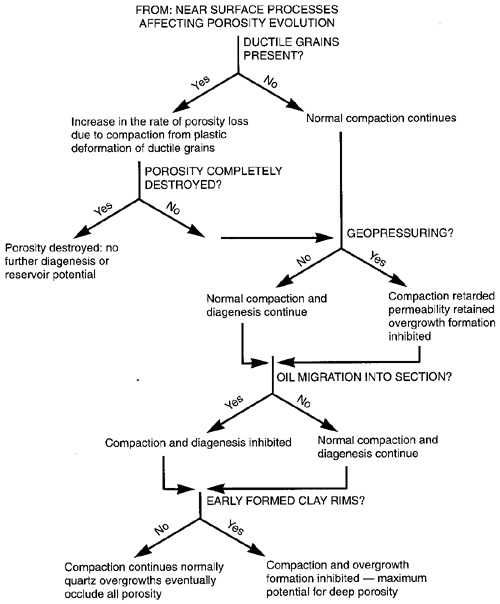 FROM: NEAR SURFACE PROCESSES AFFECTING POROSITY EVOLUTION

DUCTILE GRAINS PRESENT?

Yes

No

Increase in the rate of porosity loss due to compaction from plastic deformation of ductile grains

Normal compaction continues

POROSITY COMPLETELY DESTROYED?

Yes

No

Porosity destroyed: no further diagenesis or reservoir potential

GEOPRESSURING?

No

Yes

Normal compaction and diagenesis continue

Compaction retarded permeability retained overgrowth formation inhibited

OIL MIGRATION INTO SECTION?

Yes

No

Compaction and diagenesis inhibited

Normal compaction and diagenesis continue

EARLY FORMED CLAY RIMS?

No

Yes

Compaction continues normally quartz overgrowths eventually occlude all porosity

Compaction and overgrowth formation inhibited — maximum potential for deep porosity